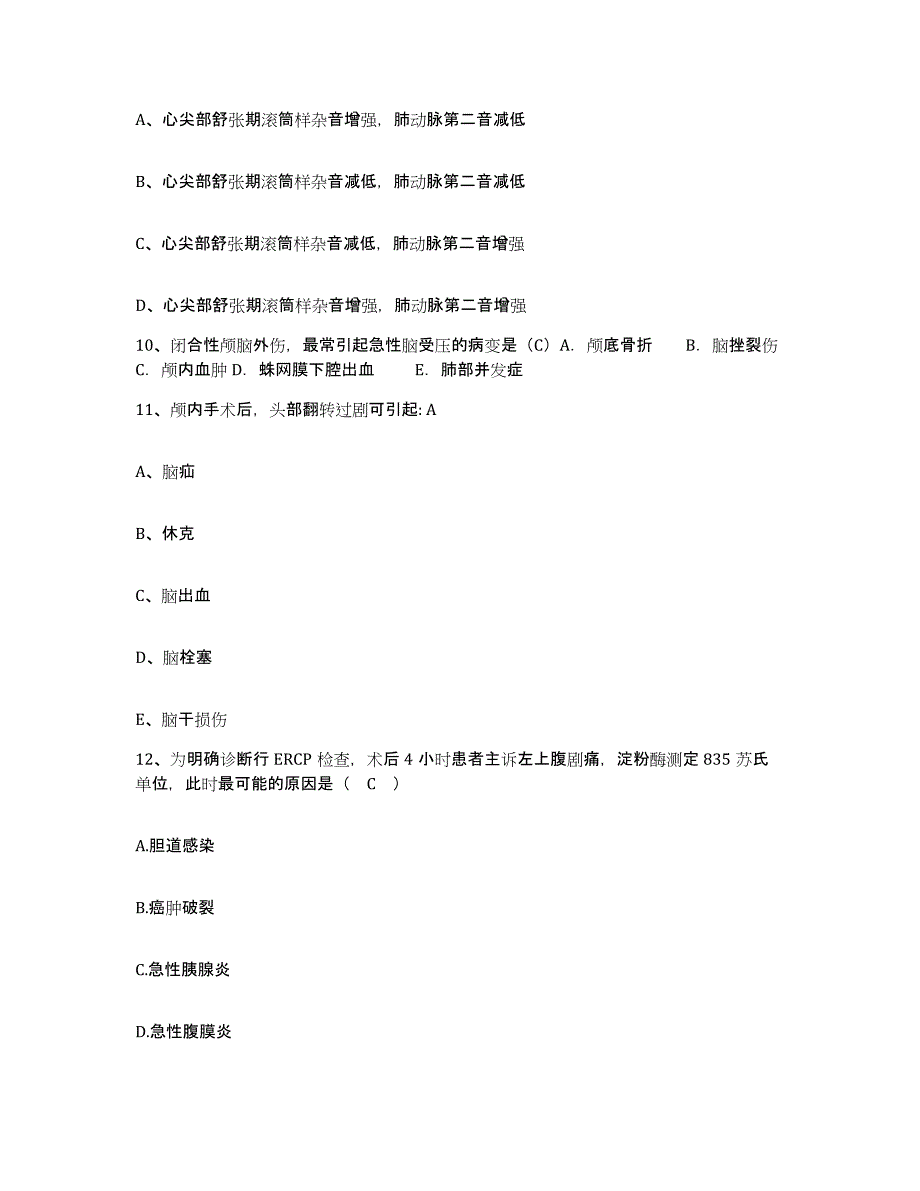 A、心尖部舒张期滚筒样杂音增强，肺动脉第二音减低

B、心尖部舒张期滚筒样杂音减低，肺动脉第二音减低

C、心尖部舒张期滚筒样杂音减低，肺动脉第二音增强

D、心尖部舒张期滚筒样杂音增强，肺动脉第二音增强

10、闭合性颅脑外伤，最常引起急性脑受压的病变是（C）A. 颅底骨折　　B. 脑挫裂伤　C. 颅内血肿 D. 蛛网膜下腔出血　　E. 肺部并发症

11、颅内手术后，头部翻转过剧可引起: A

A、脑疝

B、休克

C、脑出血

D、脑栓塞

E、脑干损伤

12、为明确诊断行 ERCP 检查，术后 4 小时患者主诉左上腹剧痛，淀粉酶测定 835 苏氏单位，此时最可能的原因是（　C　）

A.胆道感染

B.癌肿破裂

C.急性胰腺炎

D.急性腹膜炎